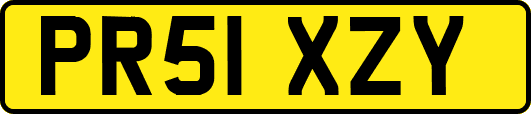 PR51 XZY